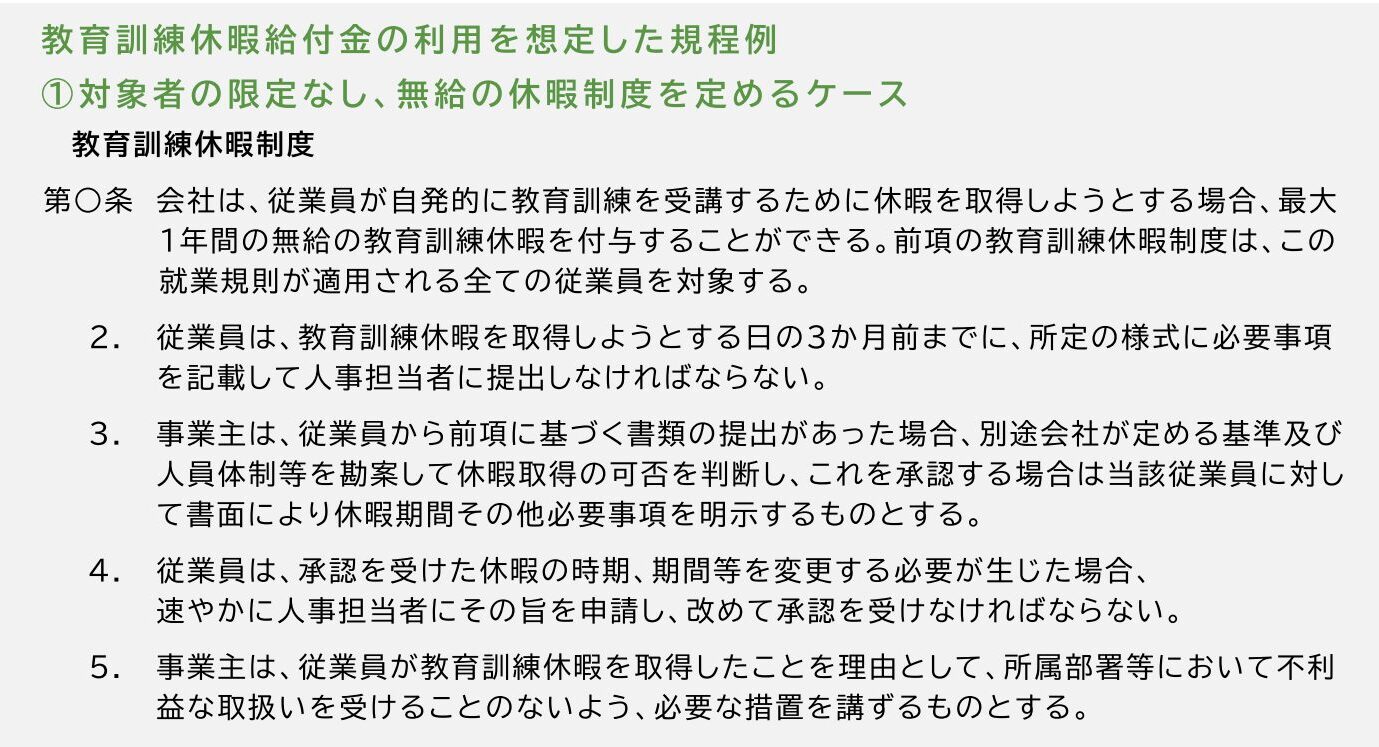 教育訓練休暇給付金の利用を想定した規程例
①対象者の限定なし、無給の休暇制度を定めるケース

教育訓練休暇制度

第〇条　会社は、従業員が自発的に教育訓練を受講するために休暇を取得しようとする場合、最大1年間の無給の教育訓練休暇を付与することができる。前項の教育訓練休暇制度は、この就業規則が適用される全ての従業員を対象する。

2.　従業員は、教育訓練休暇を取得しようとする日の3か月前までに、所定の様式に必要事項を記載して人事担当者に提出しなければならない。

3.　事業主は、従業員から前項に基づく書類の提出があった場合、別途会社が定める基準及び人員体制等を勘案して休暇取得の可否を判断し、これを承認する場合は当該従業員に対して書面により休暇期間その他必要事項を明示するものとする。

4.　従業員は、承認を受けた休暇の時期、期間等を変更する必要が生じた場合、速やかに人事担当者にその旨を申請し、改めて承認を受けなければならない。

5.　事業主は、従業員が教育訓練休暇を取得したことを理由として、所属部署等において不利益な取扱いを受けることのないよう、必要な措置を講ずるものとする。